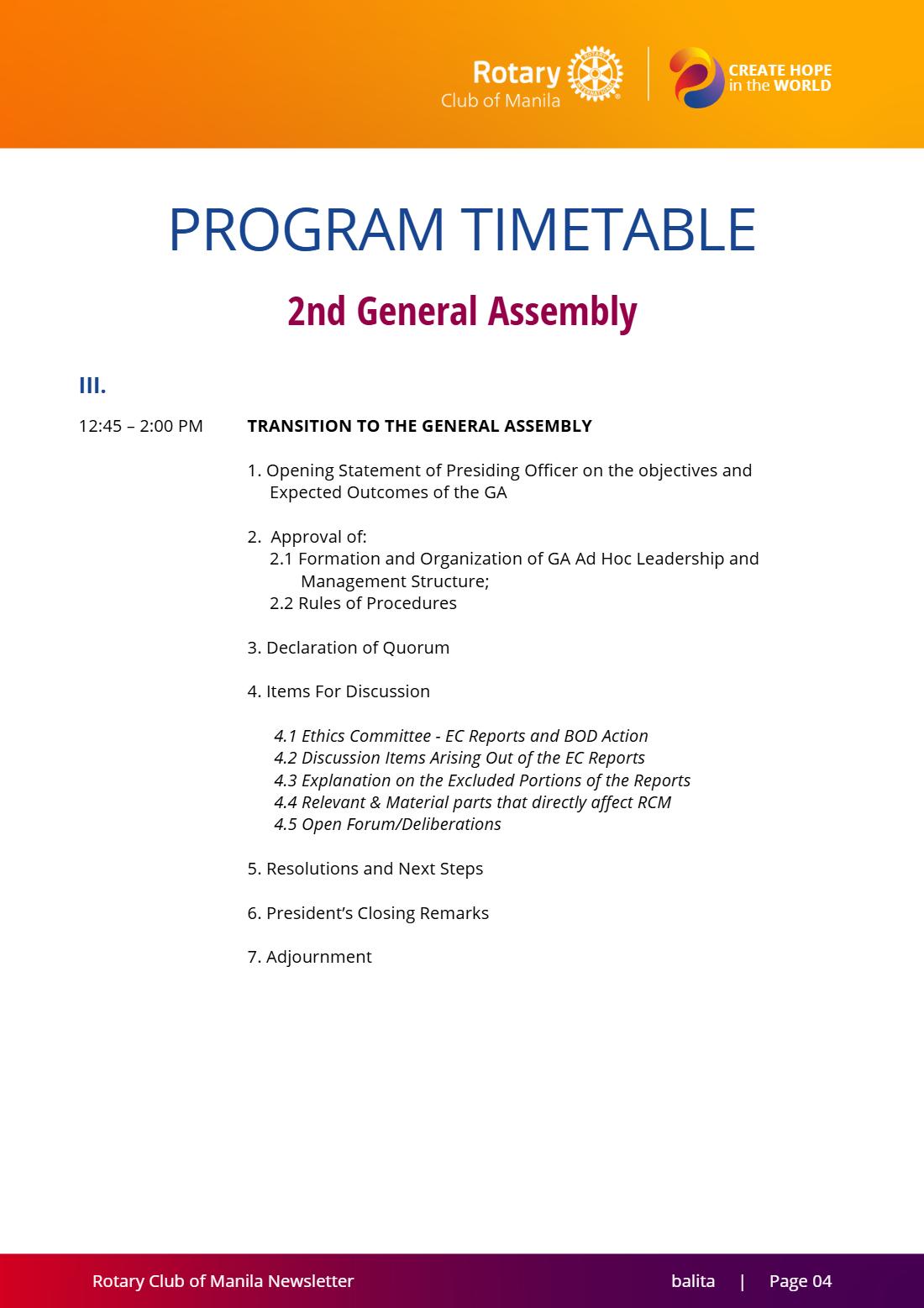 Rotary
Club of Manila

CREATE HOPE
in the WORLD

PROGRAM TIMETABLE

2nd General Assembly

III.

12:45 – 2:00 PM TRANSITION TO THE GENERAL ASSEMBLY

1. Opening Statement of Presiding Officer on the objectives and Expected Outcomes of the GA

2. Approval of:
2.1 Formation and Organization of GA Ad Hoc Leadership and Management Structure;
2.2 Rules of Procedures

3. Declaration of Quorum

4. Items For Discussion

4.1 Ethics Committee - EC Reports and BOD Action
4.2 Discussion Items Arising Out of the EC Reports
4.3 Explanation on the Excluded Portions of the Reports
4.4 Relevant & Material parts that directly affect RCM
4.5 Open Forum/Deliberations

5. Resolutions and Next Steps

6. President's Closing Remarks

7. Adjournment

Rotary Club of Manila Newsletter balita | Page 04